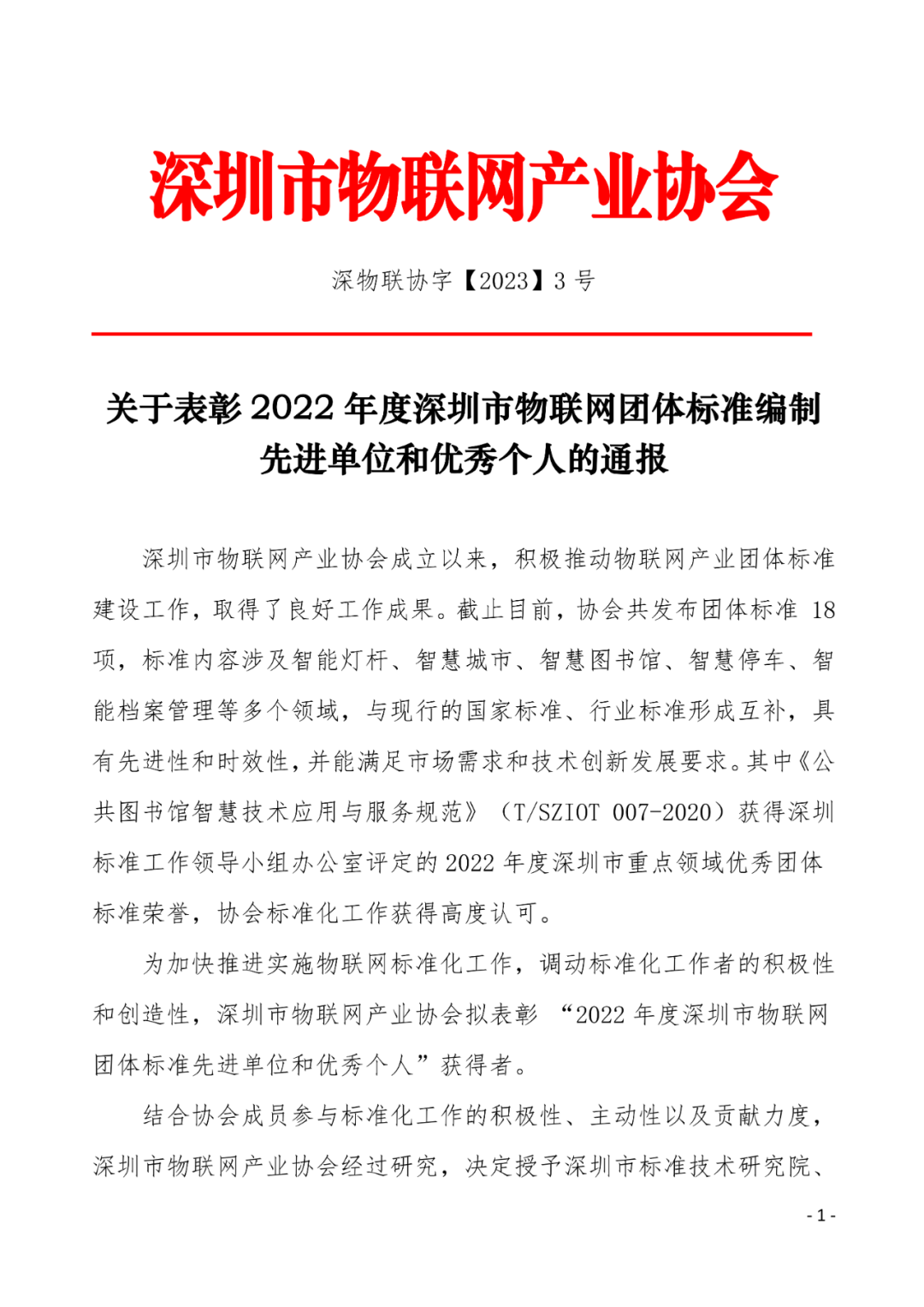 深圳市物联网产业协会

深物联协字【2023】3 号

关于表彰 2022 年度深圳市物联网团体标准编制先进单位和优秀个人的通报

深圳市物联网产业协会成立以来，积极推动物联网产业团体标准建设工作，取得了良好工作成果。截止目前，协会共发布团体标准 18 项，标准内容涉及智能灯杆、智慧城市、智慧图书馆、智慧停车、智能档案管理等多个领域，与现行的国家标准、行业标准形成互补，具有先进性和时效性，并能满足市场需求和技术创新发展要求。其中《公共图书馆智慧技术应用与服务规范》（T/SZIOT 007-2020）获得深圳标准工作领导小组办公室评定的 2022 年度深圳市重点领域优秀团体标准荣誉，协会标准化工作获得高度认可。

为加快推进实施物联网标准化工作，调动标准化工作者的积极性和创造性，深圳市物联网产业协会拟表彰 “2022 年度深圳市物联网团体标准先进单位和优秀个人”获得者。

结合协会成员参与标准化工作的积极性、主动性以及贡献力度，深圳市物联网产业协会经过研究，决定授予深圳市标准技术研究院、

- 1 -